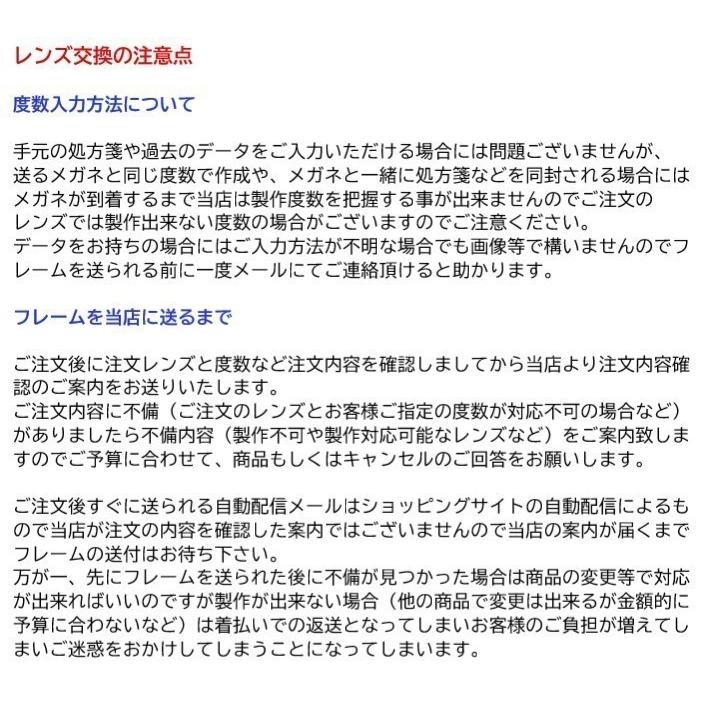 レンズ交換の注意点

度数入力方法について

手元の処方箋や過去のデータをご入力いただける場合には問題ございませんが、送るメガネと同じ度数で作成や、メガネと一緒に処方箋などを同封される場合にはメガネが到着するまで当店は製作度数を把握する事が出来ませんのでご注文のレンズでは製作出来ない度数の場合がございますのでご注意ください。
データをお持ちの場合にはご入力方法が不明な場合でも画像等で構いませんのでフレームを送られる前に一度メールにてご連絡頂けると助かります。

フレームを当店に送るまで

ご注文後に注文レンズと度数など注文内容を確認しましてから当店より注文内容確認のご案内をお送りいたします。
ご注文内容に不備（ご注文のレンズとお客様ご指定の度数が対応不可の場合など）がありましたら不備内容（製作不可や製作対応可能なレンズなど）をご案内致しますのでご予算に合わせて、商品もしくはキャンセルのご回答をお願いします。

ご注文後すぐに送られる自動配信メールはショッピングサイトの自動配信によるもので当店が注文の内容を確認した案内ではございませんので当店の案内が届くまでフレームの送付はお待ち下さい。
万が一、先にフレームを送られた後に不備が見つかった場合は商品の変更等で対応が出来ればいいのですが製作が出来ない場合（他の商品で変更は出来るが金額的に予算に合わないなど）は着払いでの返送となってしまいお客様のご負担が増えてしまいご迷惑をおかけしてしまうことになってしまいます。